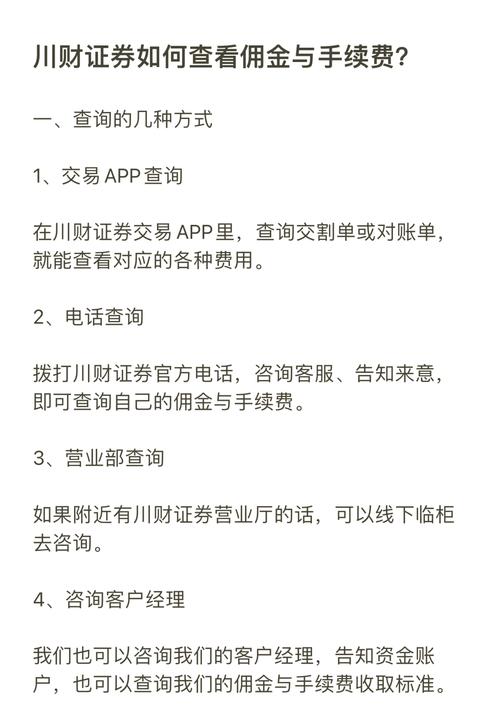 川财证券如何查看佣金与手续费?

一、查询的几种方式

1、交易 APP 查询

在川财证券交易 APP 里，查询交割单或对账单，就能查看对应的各种费用。

2、电话查询

拨打川财证券官方电话，咨询客服、告知来意，即可查询自己的佣金与手续费。

3、营业部查询

如果附近有川财证券营业厅的话，可以线下临柜去咨询。

4、咨询客户经理

我们也可以咨询我们的客户经理，告知资金账户，也可以查询我们的佣金与手续费收取标准。